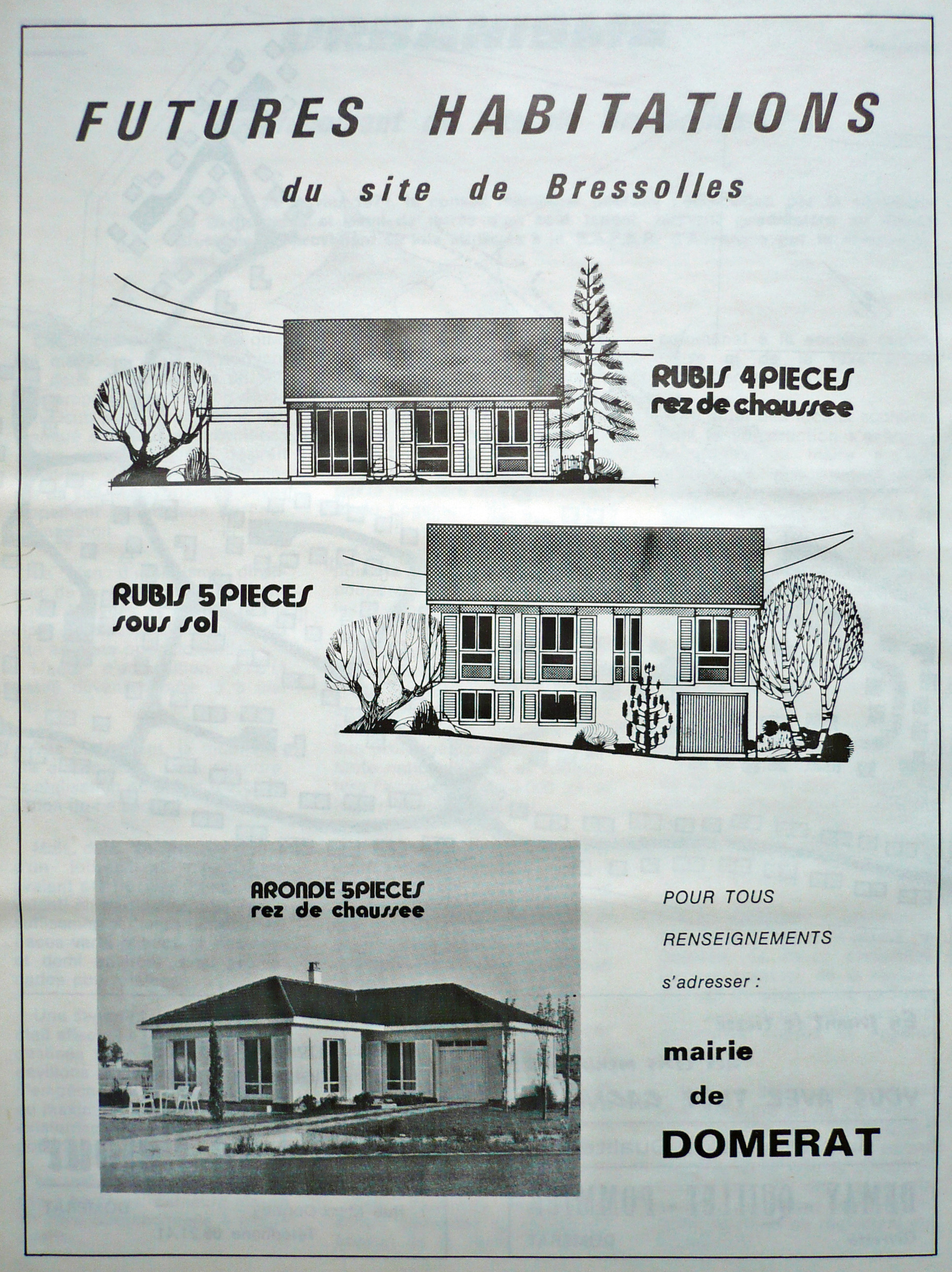 FUTURES HABITATIONS

du site de Bressolles

RUBIS 4 PIECES
rez de chaussee

RUBIS 5 PIECES
sous sol

ARONDE 5 PIECES
rez de chaussee

POUR TOUS
RENSEIGNEMENTS
s'adresser :

mairie
de
DOMERAT